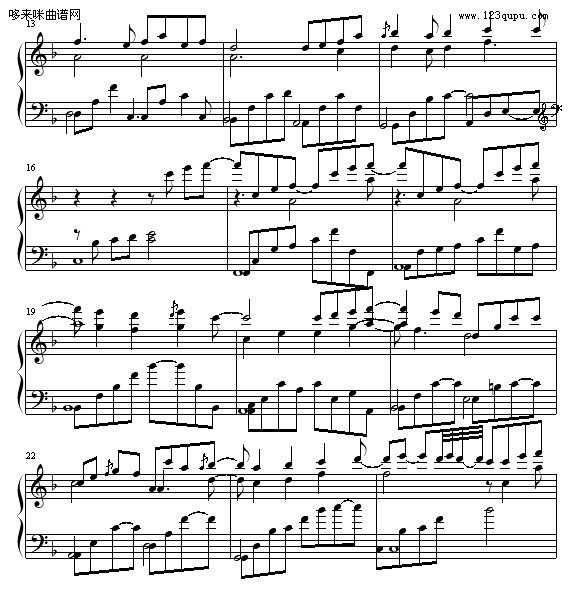 哆来咪曲谱网
www.123qupu.com
13
16
19
22